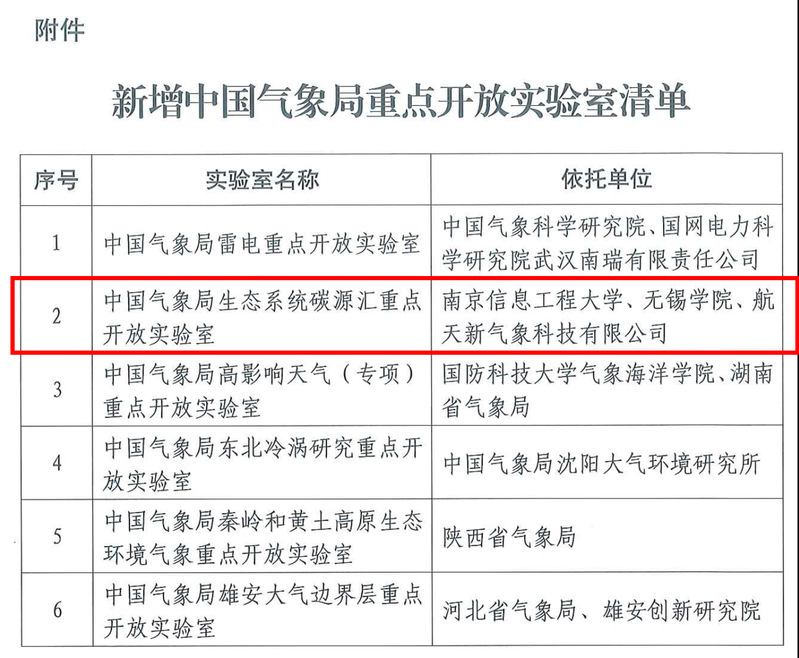 附件

新增中国气象局重点开放实验室清单

| 序号 | 实验室名称 | 依托单位 |
|---|---|---|
| 1 | 中国气象局雷电重点开放实验室 | 中国气象科学研究院、国网电力科学研究院武汉南瑞有限责任公司 |
| 2 | 中国气象局生态系统碳源汇重点开放实验室 | 南京信息工程大学、无锡学院、航天新气象科技有限公司 |
| 3 | 中国气象局高影响天气（专项）重点开放实验室 | 国防科技大学气象海洋学院、湖南省气象局 |
| 4 | 中国气象局东北冷涡研究重点开放实验室 | 中国气象局沈阳大气环境研究所 |
| 5 | 中国气象局秦岭和黄土高原生态环境气象重点开放实验室 | 陕西省气象局 |
| 6 | 中国气象局雄安大气边界层重点开放实验室 | 河北省气象局、雄安创新研究院 |